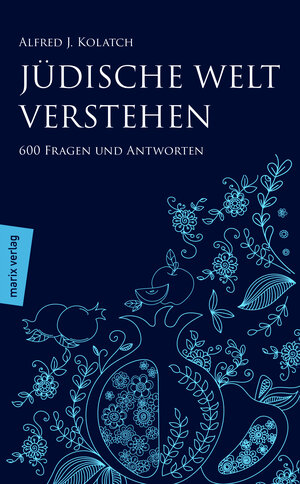 Alfred J. Kolatch

JÜDISCHE WELT VERSTEHEN

600 Fragen und Antworten

marix verlag